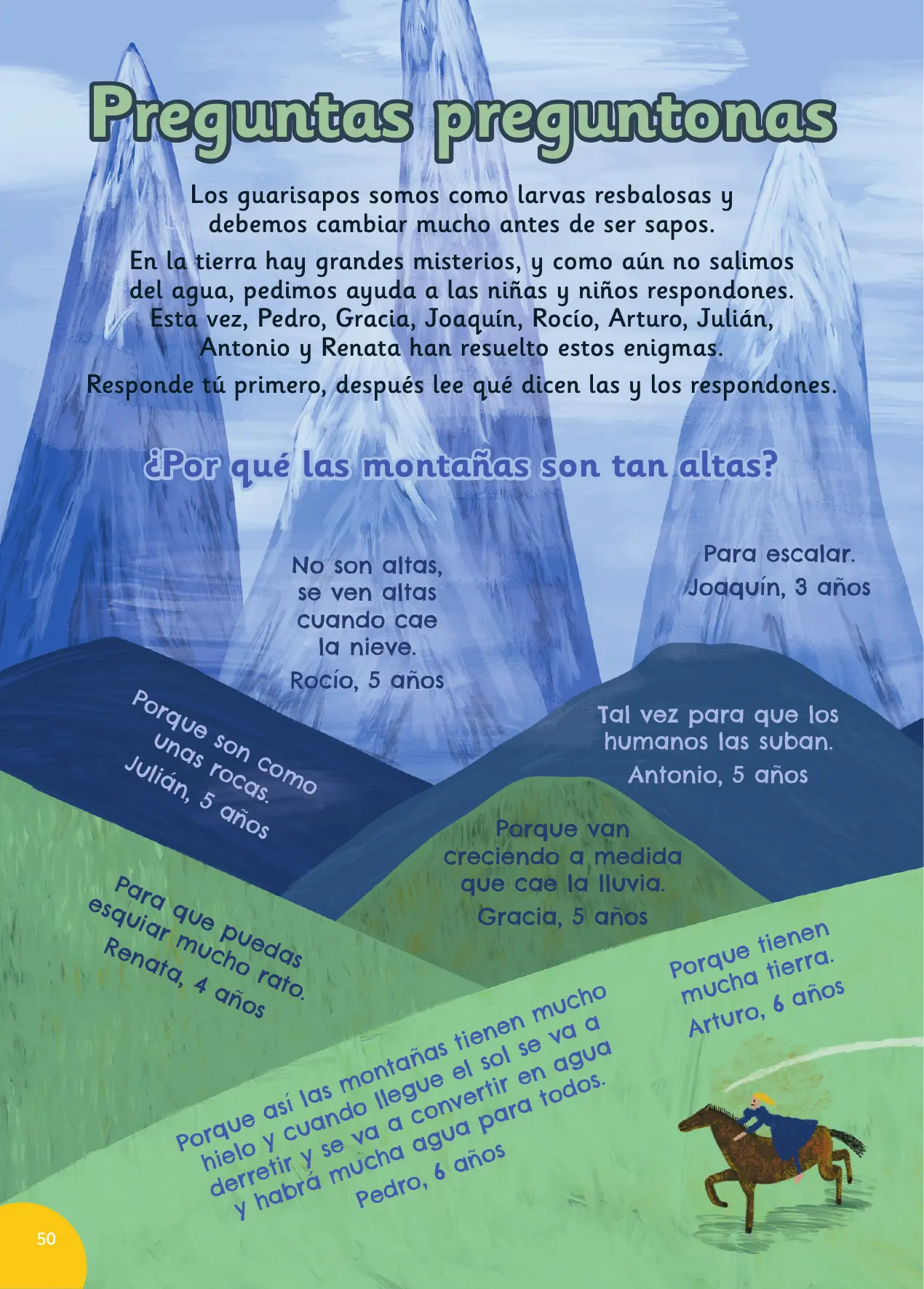 Preguntas preguntonas

Los guarisapos somos como larvas resbalosas y debemos cambiar mucho antes de ser sapos.

En la tierra hay grandes misterios, y como aún no salimos del agua, pedimos ayuda a las niñas y niños respondones. Esta vez, Pedro, Gracia, Joaquín, Rocío, Arturo, Julián, Antonio y Renata han resuelto estos enigmas.

Responde tú primero, después lee qué dicen las y los respondones.

¿Por qué las montañas son tan altas?

No son altas, se ven altas cuando cae la nieve.
Rocío, 5 años

Para escalar.
Joaquín, 3 años

Porque son como unas rocas.
Julián, 5 años

Tal vez para que los humanos las suban.
Antonio, 5 años

Porque van creciendo a medida que cae la lluvia.
Gracia, 5 años

Para que puedas esquiar mucho rato.
Renata, 4 años

Porque tienen mucha tierra.
Arturo, 6 años

Porque así las montañas tienen mucho hielo y cuando llegue el sol se va a derretir y se va a convertir en agua y habrá mucha agua para todos.
Pedro, 6 años

50